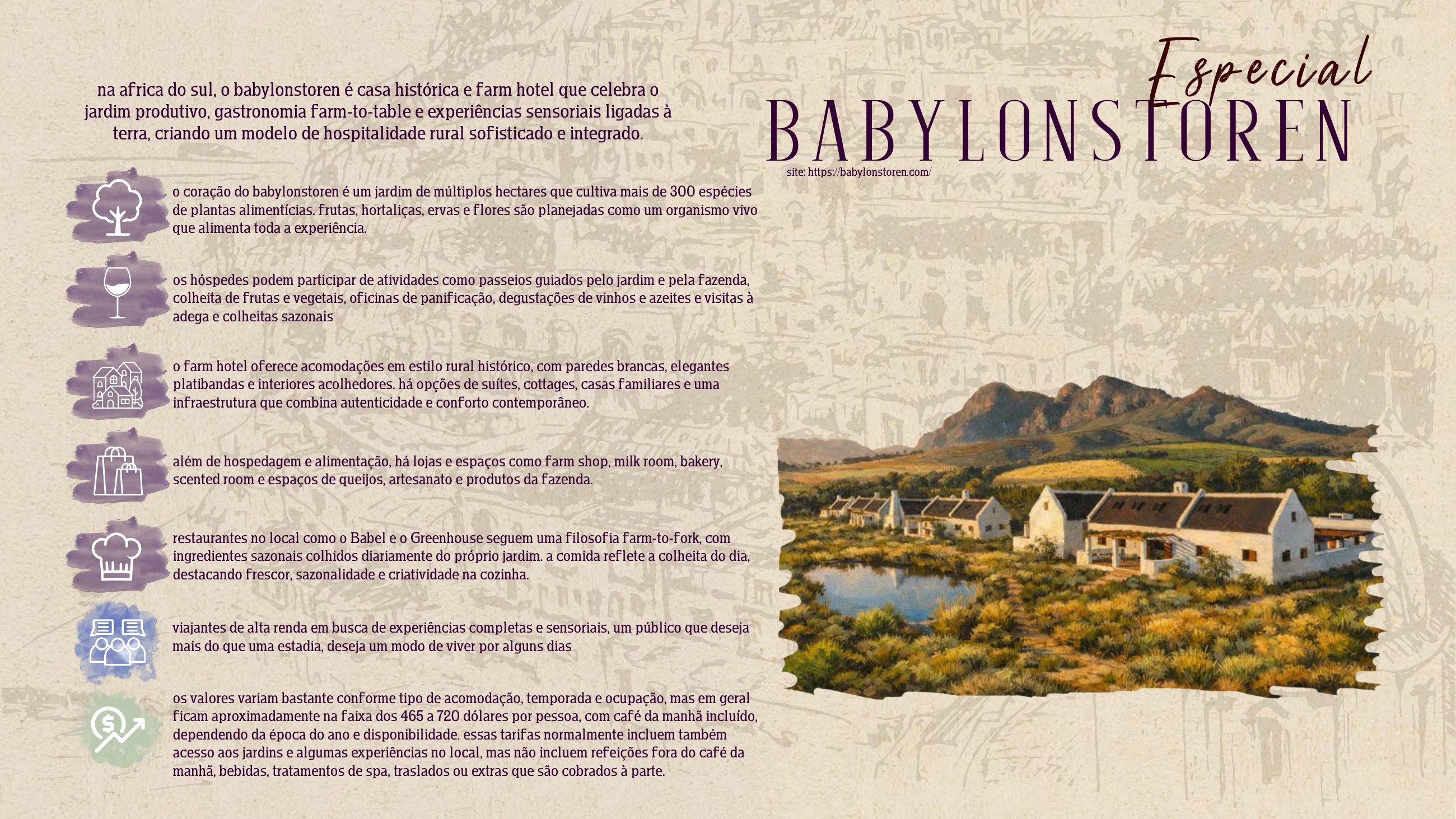 Especial
BABYLONSTOREN
site: https://babylonstoren.com/

na africa do sul, o babylonstoren é casa histórica e farm hotel que celebra o jardim produtivo, gastronomia farm-to-table e experiências sensoriais ligadas à terra, criando um modelo de hospitalidade rural sofisticado e integrado.

o coração do babylonstoren é um jardim de múltiplos hectares que cultiva mais de 300 espécies de plantas alimentícias. frutas, hortaliças, ervas e flores são planejadas como um organismo vivo que alimenta toda a experiência.

os hóspedes podem participar de atividades como passeios guiados pelo jardim e pela fazenda, colheita de frutas e vegetais, oficinas de panificação, degustações de vinhos e azeites e visitas à adega e colheitas sazonais

o farm hotel oferece acomodações em estilo rural histórico, com paredes brancas, elegantes platibandas e interiores acolhedores. há opções de suítes, cottages, casas familiares e uma infraestrutura que combina autenticidade e conforto contemporâneo.

além de hospedagem e alimentação, há lojas e espaços como farm shop, milk room, bakery, scented room e espaços de queijos, artesanato e produtos da fazenda.

restaurantes no local como o Babel e o Greenhouse seguem uma filosofia farm-to-fork, com ingredientes sazonais colhidos diariamente do próprio jardim. a comida reflete a colheita do dia, destacando frescor, sazonalidade e criatividade na cozinha.

viajantes de alta renda em busca de experiências completas e sensoriais, um público que deseja mais do que uma estadia, deseja um modo de viver por alguns dias

os valores variam bastante conforme tipo de acomodação, temporada e ocupação, mas em geral ficam aproximadamente na faixa dos 465 a 720 dólares por pessoa, com café da manhã incluído, dependendo da época do ano e disponibilidade. essas tarifas normalmente incluem também acesso aos jardins e algumas experiências no local, mas não incluem refeições fora do café da manhã, bebidas, tratamentos de spa, traslados ou extras que são cobrados à parte.